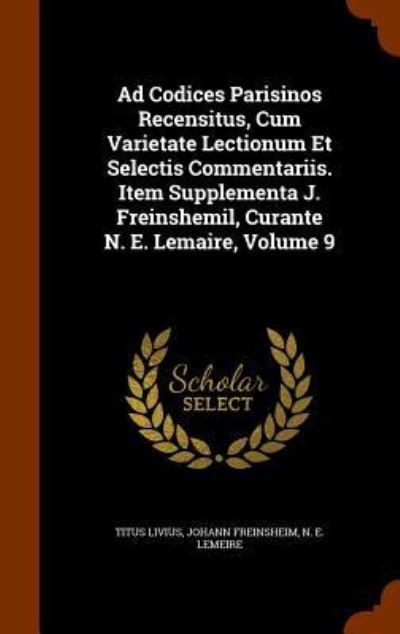 Ad Codices Parisinos Recensitus, Cum Varietate Lectionum Et Selectis Commentariis. Item Supplementa J. Freinshemil, Curante N. E. Lemaire, Volume 9

Scholar SELECT

TITUS LIVIUS, JOHANN FREINSHEIM, N. E. LEMEIRE